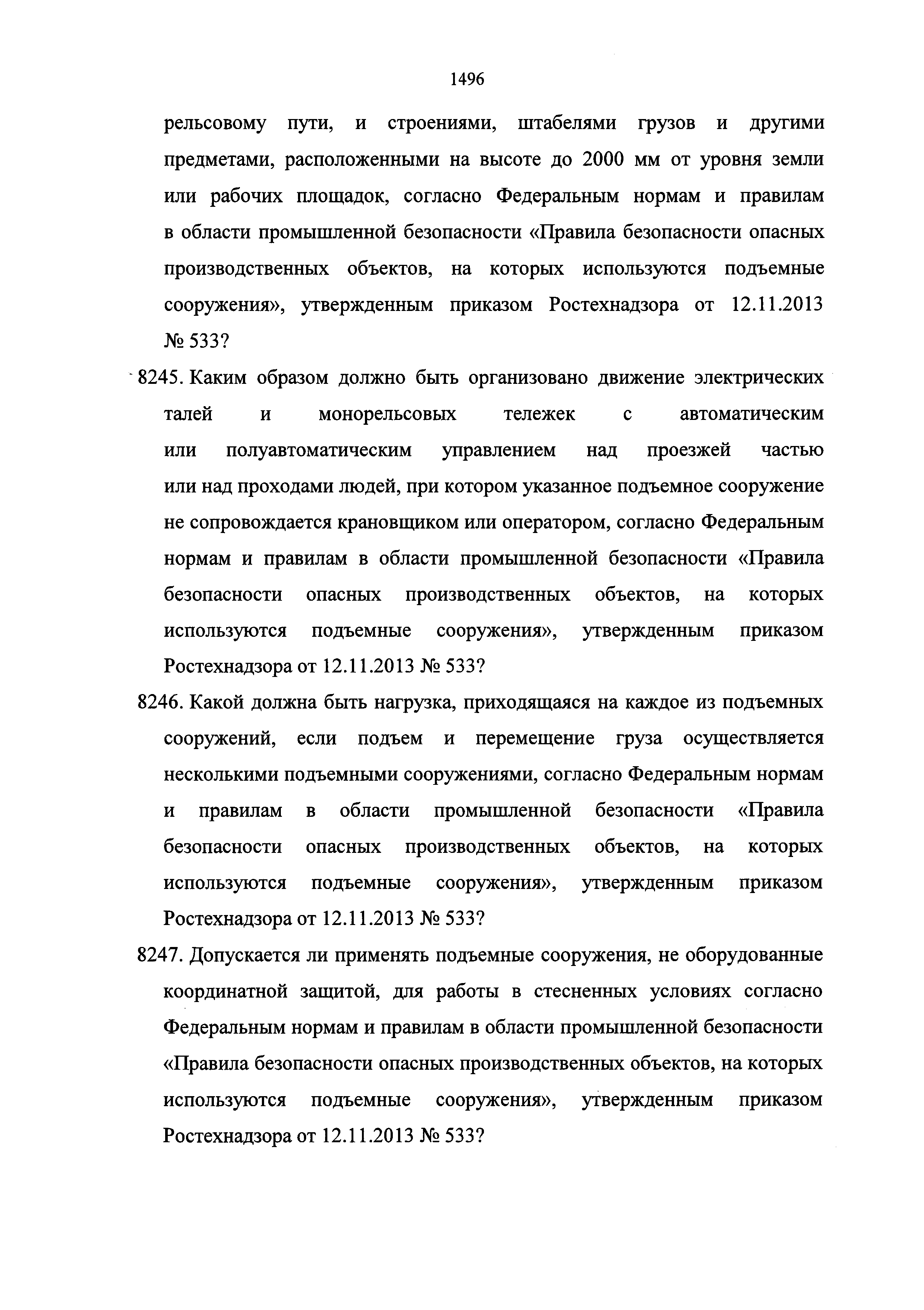 1496

рельсовому пути, и строениями, штабелями грузов и другими предметами, расположенными на высоте до 2000 мм от уровня земли или рабочих площадок, согласно Федеральным нормам и правилам в области промышленной безопасности «Правила безопасности опасных производственных объектов, на которых используются подъемные сооружения», утвержденным приказом Ростехнадзора от 12.11.2013 № 533?

8245. Каким образом должно быть организовано движение электрических талей и монорельсовых тележек с автоматическим или полуавтоматическим управлением над проезжей частью или над проходами людей, при котором указанное подъемное сооружение не сопровождается крановщиком или оператором, согласно Федеральным нормам и правилам в области промышленной безопасности «Правила безопасности опасных производственных объектов, на которых используются подъемные сооружения», утвержденным приказом Ростехнадзора от 12.11.2013 № 533?

8246. Какой должна быть нагрузка, приходящаяся на каждое из подъемных сооружений, если подъем и перемещение груза осуществляется несколькими подъемными сооружениями, согласно Федеральным нормам и правилам в области промышленной безопасности «Правила безопасности опасных производственных объектов, на которых используются подъемные сооружения», утвержденным приказом Ростехнадзора от 12.11.2013 № 533?

8247. Допускается ли применять подъемные сооружения, не оборудованные координатной защитой, для работы в стесненных условиях согласно Федеральным нормам и правилам в области промышленной безопасности «Правила безопасности опасных производственных объектов, на которых используются подъемные сооружения», утвержденным приказом Ростехнадзора от 12.11.2013 № 533?